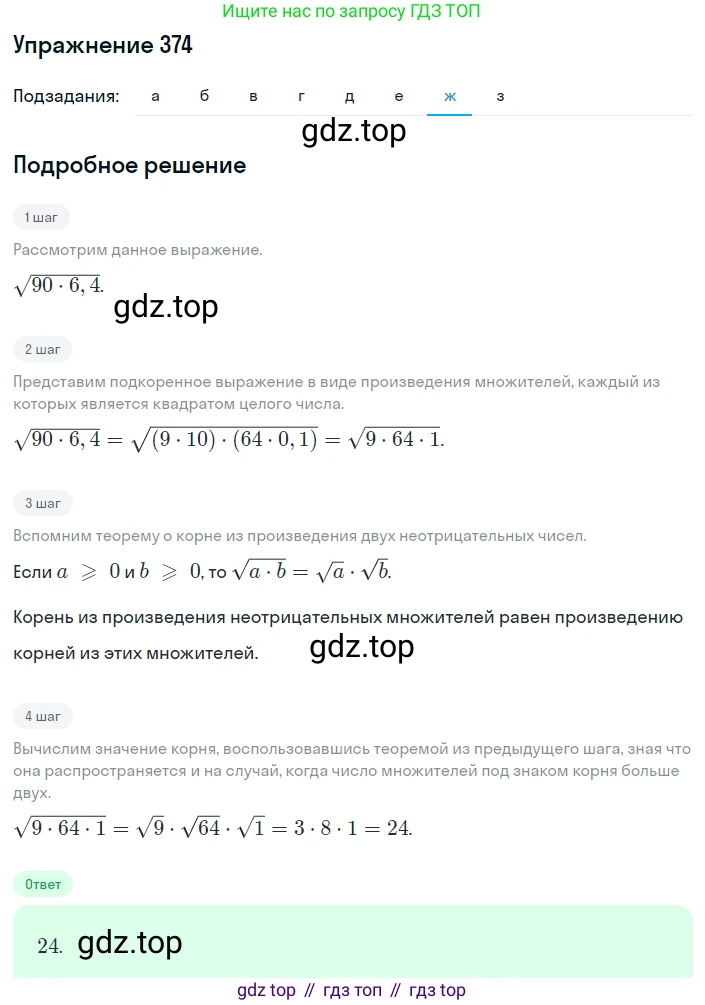 Ищите нас по запросу ГДЗ ТОП

Упражнение 374

Подзадания: а б в г д е ж з

gdz.top

Подробное решение

1 шаг

Рассмотрим данное выражение.

$\sqrt{90 \cdot 6,4}$.

gdz.top

2 шаг

Представим подкоренное выражение в виде произведения множителей, каждый из которых является квадратом целого числа.

$\sqrt{90 \cdot 6,4} = \sqrt{(9 \cdot 10) \cdot (64 \cdot 0,1)} = \sqrt{9 \cdot 64 \cdot 1}$.

3 шаг

Вспомним теорему о корне из произведения двух неотрицательных чисел.

Если $a \geqslant 0$ и $b \geqslant 0$, то $\sqrt{a \cdot b} = \sqrt{a} \cdot \sqrt{b}$.

Корень из произведения неотрицательных множителей равен произведению корней из этих множителей.

gdz.top

4 шаг

Вычислим значение корня, воспользовавшись теоремой из предыдущего шага, зная что она распространяется и на случай, когда число множителей под знаком корня больше двух.

$\sqrt{9 \cdot 64 \cdot 1} = \sqrt{9} \cdot \sqrt{64} \cdot \sqrt{1} = 3 \cdot 8 \cdot 1 = 24$.

Ответ

24.

gdz.top

gdz top // гдз топ // гдз top